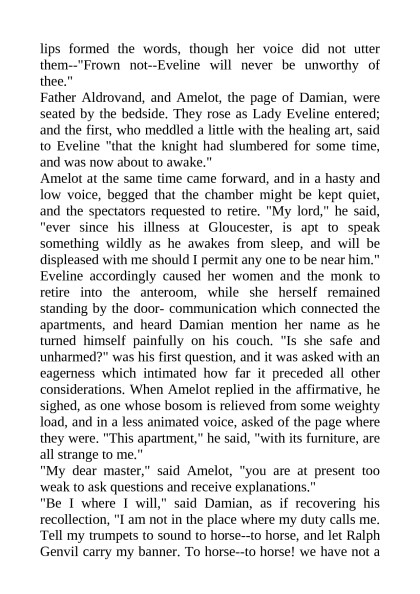 lips formed the words, though her voice did not utter them--"Frown not--Eveline will never be unworthy of thee."
Father Aldrovand, and Amelot, the page of Damian, were seated by the bedside. They rose as Lady Eveline entered; and the first, who meddled a little with the healing art, said to Eveline "that the knight had slumbered for some time, and was now about to awake."
Amelot at the same time came forward, and in a hasty and low voice, begged that the chamber might be kept quiet, and the spectators requested to retire. "My lord," he said, "ever since his illness at Gloucester, is apt to speak something wildly as he awakes from sleep, and will be displeased with me should I permit any one to be near him."
Eveline accordingly caused her women and the monk to retire into the anteroom, while she herself remained standing by the door- communication which connected the apartments, and heard Damian mention her name as he turned himself painfully on his couch. "Is she safe and unharmed?" was his first question, and it was asked with an eagerness which intimated how far it preceded all other considerations. When Amelot replied in the affirmative, he sighed, as one whose bosom is relieved from some weighty load, and in a less animated voice, asked of the page where they were. "This apartment," he said, "with its furniture, are all strange to me."
"My dear master," said Amelot, "you are at present too weak to ask questions and receive explanations."
"Be I where I will," said Damian, as if recovering his recollection, "I am not in the place where my duty calls me. Tell my trumpets to sound to horse--to horse, and let Ralph Genvil carry my banner. To horse--to horse! we have not a